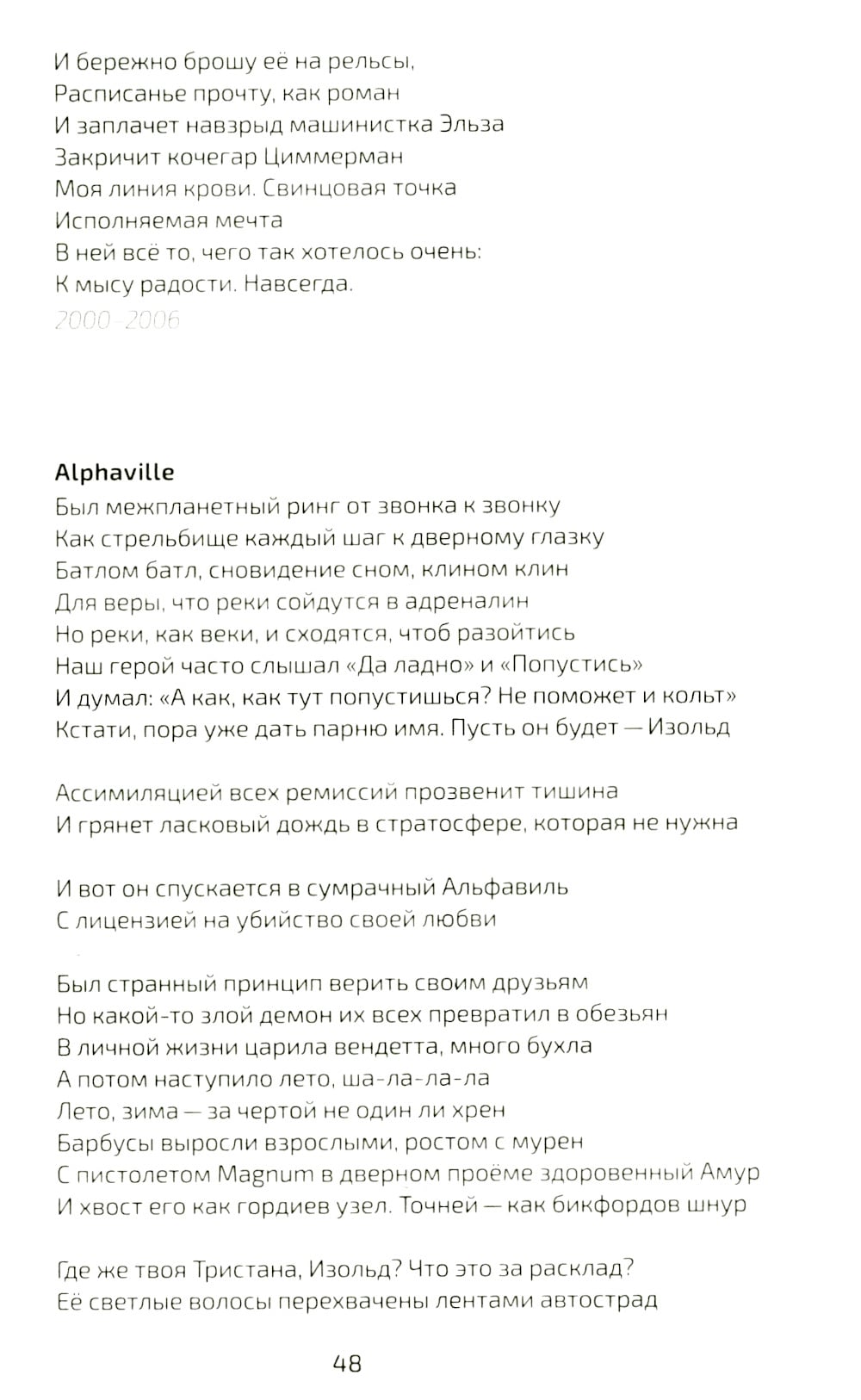 И бережно брошу её на рельсы,
Расписанье прочту, как роман
И заплачет навзрыд машинистка Эльза
Закричит кочегар Циммерман
Моя линия крови. Свинцовая точка
Исполняемая мечта
В ней всё то, чего так хотелось очень:
К мысу радости. Навсегда.
2000–2006

Alphaville
Был межпланетный ринг от звонка к звонку
Как стрельбище каждый шаг к дверному глазку
Батлом батл, сновидение сном, клином клин
Для веры, что реки сойдутся в адреналин
Но реки, как веки, и сходятся, чтоб разойтись
Наш герой часто слышал «Да ладно» и «Попустись»
И думал: «А как, как тут попустишься? Не поможет и кольт»
Кстати, пора уже дать парню имя. Пусть он будет — Изольд

Ассимиляцией всех ремиссий прозвенит тишина
И грянет ласковый дождь в стратосфере, которая не нужна

И вот он спускается в сумрачный Альфавиль
С лицензией на убийство своей любви

Был странный принцип верить своим друзьям
Но какой-то злой демон их всех превратил в обезьян
В личной жизни царила вендетта, много бухла
А потом наступило лето, ша-ла-ла-ла
Лето, зима — за чертой не один ли хрен
Барбусы выросли взрослыми, ростом с мурен
С пистолетом Magnum в дверном проёме здоровенный Амур
И хвост его как гордиев узел. Точней — как бикфордов шнур

Где же твоя Тристана, Изольд? Что это за расклад?
Её светлые волосы перехвачены лентами автострад

48